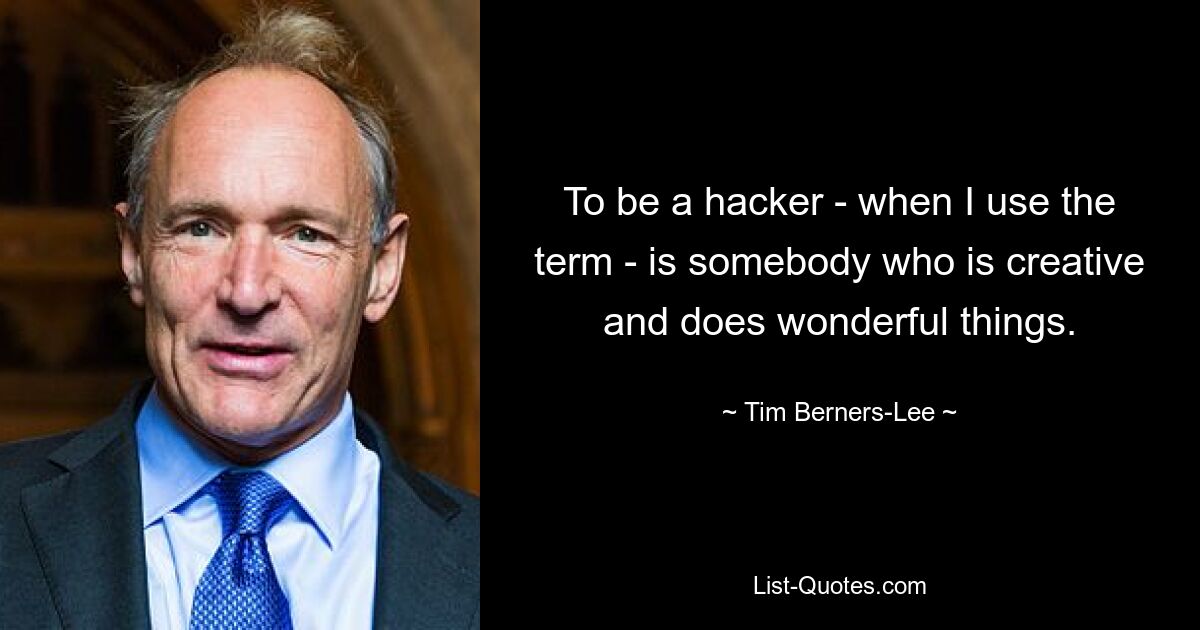 To be a hacker - when I use the term - is somebody who is creative and does wonderful things.

~ Tim Berners-Lee ~

List-Quotes.com